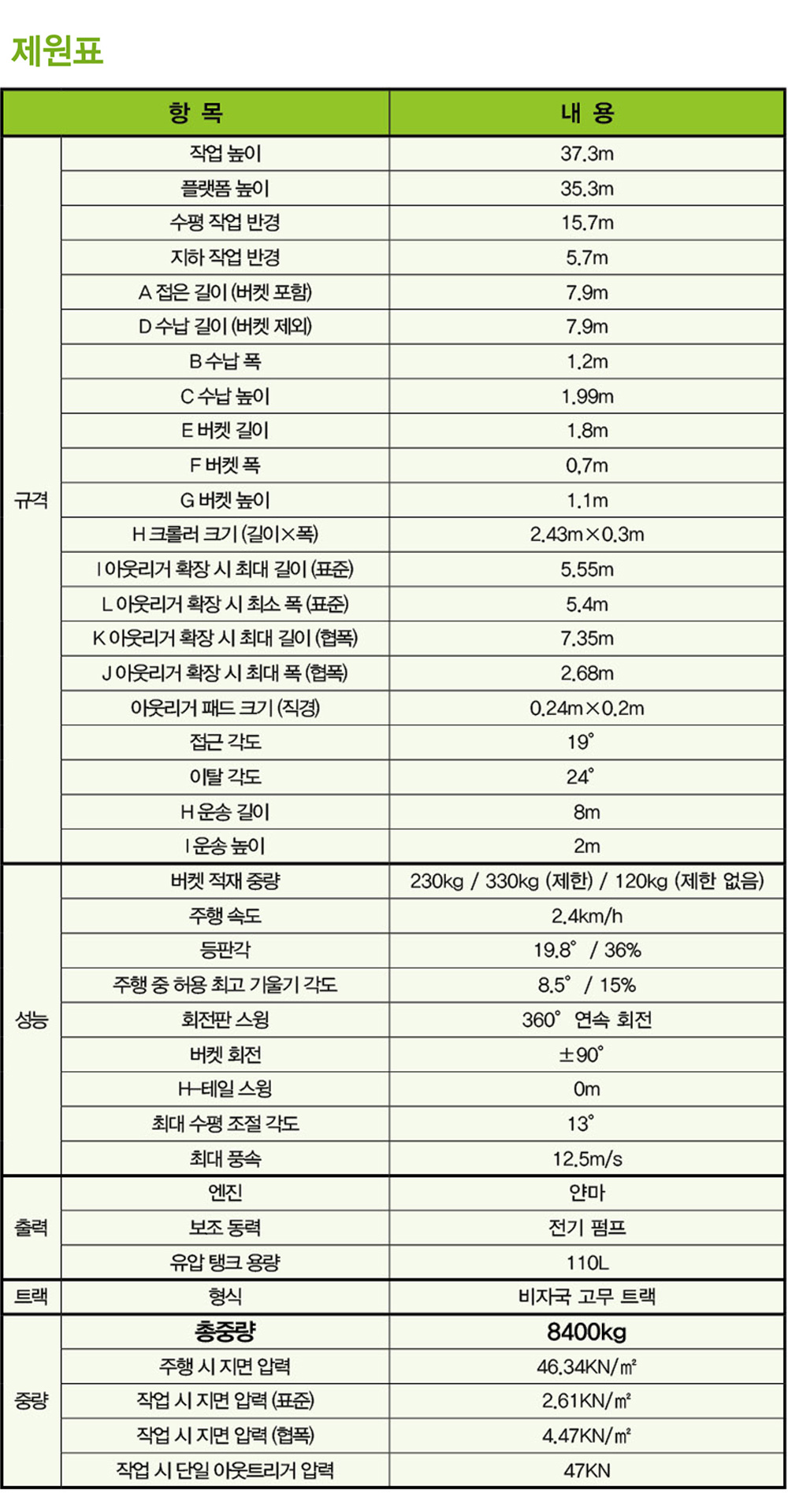 제원표

| 항 목 | | 내 용 |
|---|---|---|
| 규격 | 작업 높이 | 37.3m |
| | 플랫폼 높이 | 35.3m |
| | 수평 작업 반경 | 15.7m |
| | 지하 작업 반경 | 5.7m |
| | A 접은 길이 (버켓 포함) | 7.9m |
| | D 수납 길이 (버켓 제외) | 7.9m |
| | B 수납 폭 | 1.2m |
| | C 수납 높이 | 1.99m |
| | E 버켓 길이 | 1.8m |
| | F 버켓 폭 | 0.7m |
| | G 버켓 높이 | 1.1m |
| | H 크롤러 크기 (길이×폭) | 2.43m×0.3m |
| | I 아웃리거 확장 시 최대 길이 (표준) | 5.55m |
| | L 아웃리거 확장 시 최소 폭 (표준) | 5.4m |
| | K 아웃리거 확장 시 최대 길이 (협폭) | 7.35m |
| | J 아웃리거 확장 시 최대 폭 (협폭) | 2.68m |
| | 아웃리거 패드 크기 (직경) | 0.24m×0.2m |
| | 접근 각도 | 19° |
| | 이탈 각도 | 24° |
| | H 운송 길이 | 8m |
| | I 운송 높이 | 2m |
| 성능 | 버켓 적재 중량 | 230kg / 330kg (제한) / 120kg (제한 없음) |
| | 주행 속도 | 2.4km/h |
| | 등판각 | 19.8° / 36% |
| | 주행 중 허용 최고 기울기 각도 | 8.5° / 15% |
| | 회전판 스윙 | 360° 연속 회전 |
| | 버켓 회전 | ±90° |
| | H-테일 스윙 | 0m |
| | 최대 수평 조절 각도 | 13° |
| | 최대 풍속 | 12.5m/s |
| 출력 | 엔진 | 얀마 |
| | 보조 동력 | 전기 펌프 |
| | 유압 탱크 용량 | 110L |
| 트랙 | 형식 | 비자국 고무 트랙 |
| 중량 | 총중량 | 8400kg |
| | 주행 시 지면 압력 | 46.34KN/㎡ |
| | 작업 시 지면 압력 (표준) | 2.61KN/㎡ |
| | 작업 시 지면 압력 (협폭) | 4.47KN/㎡ |
| | 작업 시 단일 아웃트리거 압력 | 47KN |